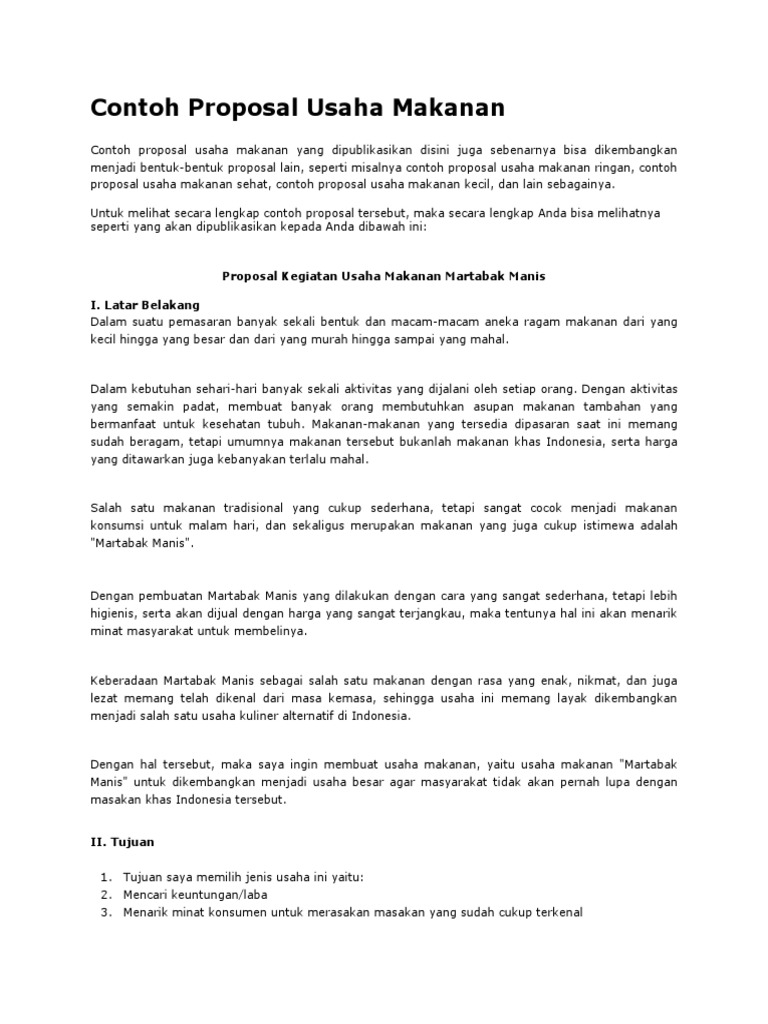 Contoh Proposal Usaha Makanan

Contoh proposal usaha makanan yang dipublikasikan disini juga sebenarnya bisa dikembangkan menjadi bentuk-bentuk proposal lain, seperti misalnya contoh proposal usaha makanan ringan, contoh proposal usaha makanan sehat, contoh proposal usaha makanan kecil, dan lain sebagainya.

Untuk melihat secara lengkap contoh proposal tersebut, maka secara lengkap Anda bisa melihatnya seperti yang akan dipublikasikan kepada Anda dibawah ini:

Proposal Kegiatan Usaha Makanan Martabak Manis

I. Latar Belakang
Dalam suatu pemasaran banyak sekali bentuk dan macam-macam aneka ragam makanan dari yang kecil hingga yang besar dan dari yang murah hingga sampai yang mahal.

Dalam kebutuhan sehari-hari banyak sekali aktivitas yang dijalani oleh setiap orang. Dengan aktivitas yang semakin padat, membuat banyak orang membutuhkan asupan makanan tambahan yang bermanfaat untuk kesehatan tubuh. Makanan-makanan yang tersedia dipasaran saat ini memang sudah beragam, tetapi umumnya makanan tersebut bukanlah makanan khas Indonesia, serta harga yang ditawarkan juga kebanyakan terlalu mahal.

Salah satu makanan tradisional yang cukup sederhana, tetapi sangat cocok menjadi makanan konsumsi untuk malam hari, dan sekaligus merupakan makanan yang juga cukup istimewa adalah "Martabak Manis".

Dengan pembuatan Martabak Manis yang dilakukan dengan cara yang sangat sederhana, tetapi lebih higienis, serta akan dijual dengan harga yang sangat terjangkau, maka tentunya hal ini akan menarik minat masyarakat untuk membelinya.

Keberadaan Martabak Manis sebagai salah satu makanan dengan rasa yang enak, nikmat, dan juga lezat memang telah dikenal dari masa kemasa, sehingga usaha ini memang layak dikembangkan menjadi salah satu usaha kuliner alternatif di Indonesia.

Dengan hal tersebut, maka saya ingin membuat usaha makanan, yaitu usaha makanan "Martabak Manis" untuk dikembangkan menjadi usaha besar agar masyarakat tidak akan pernah lupa dengan masakan khas Indonesia tersebut.

II. Tujuan

1. Tujuan saya memilih jenis usaha ini yaitu:
2. Mencari keuntungan/laba
3. Menarik minat konsumen untuk merasakan masakan yang sudah cukup terkenal